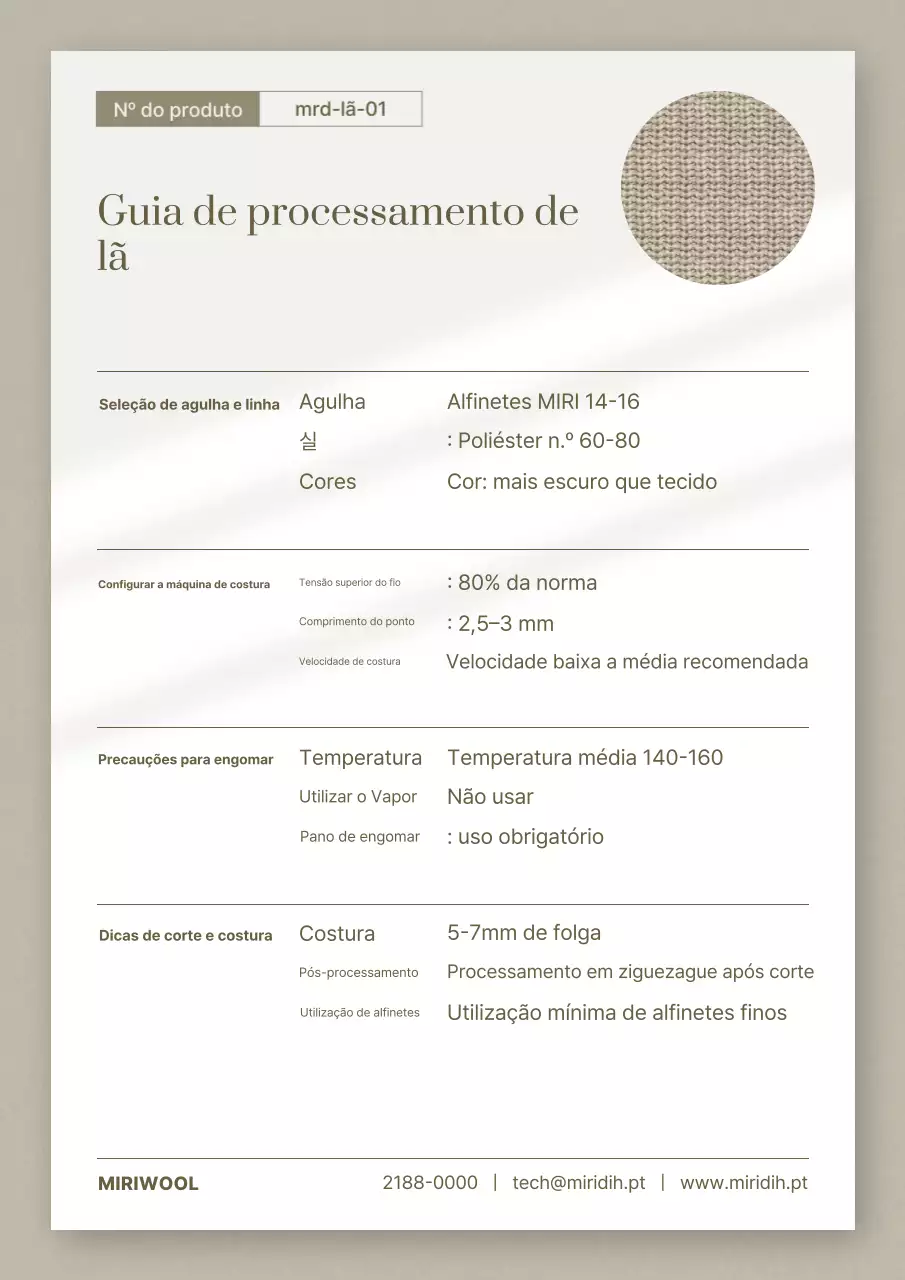 Nº do produto mrd-lã-01

Guia de processamento de lã

Seleção de agulha e linha
Agulha Alfinetes MIRI 14-16
실 : Poliéster n.º 60-80
Cores Cor: mais escuro que tecido

Configurar a máquina de costura
Tensão superior do fio : 80% da norma
Comprimento do ponto : 2,5–3 mm
Velocidade de costura Velocidade baixa a média recomendada

Precauções para engomar
Temperatura Temperatura média 140-160
Utilizar o Vapor Não usar
Pano de engomar : uso obrigatório

Dicas de corte e costura
Costura 5-7mm de folga
Pós-processamento Processamento em ziguezague após corte
Utilização de alfinetes Utilização mínima de alfinetes finos

MIRIWOOL 2188-0000 | tech@miridih.pt | www.miridih.pt